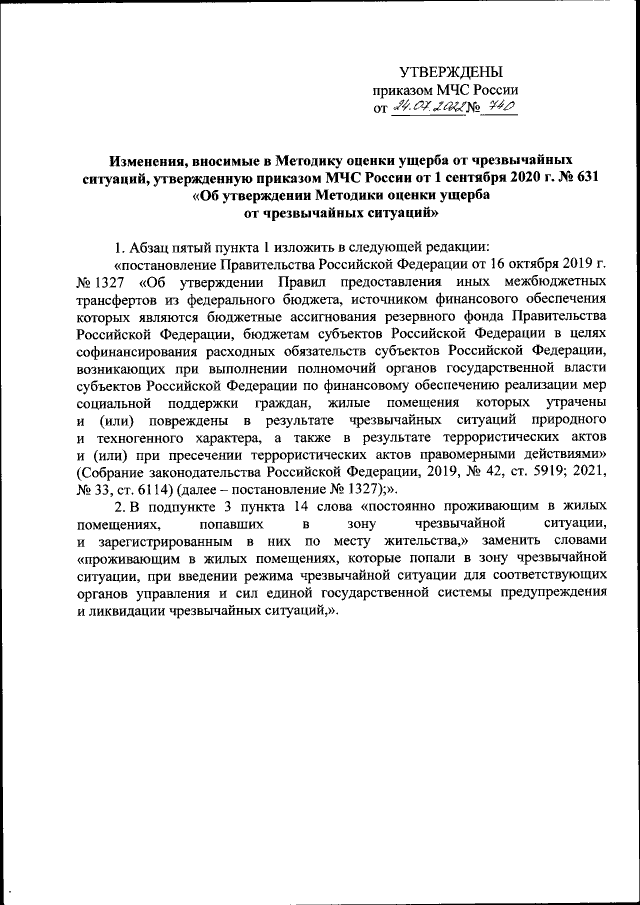 УТВЕРЖДЕНЫ
приказом МЧС России
от 24.07.2022 № 740

**Изменения, вносимые в Методику оценки ущерба от чрезвычайных ситуаций, утвержденную приказом МЧС России от 1 сентября 2020 г. № 631 «Об утверждении Методики оценки ущерба от чрезвычайных ситуаций»**

1. Абзац пятый пункта 1 изложить в следующей редакции:

«постановление Правительства Российской Федерации от 16 октября 2019 г. № 1327 «Об утверждении Правил предоставления иных межбюджетных трансфертов из федерального бюджета, источником финансового обеспечения которых являются бюджетные ассигнования резервного фонда Правительства Российской Федерации, бюджетам субъектов Российской Федерации в целях софинансирования расходных обязательств субъектов Российской Федерации, возникающих при выполнении полномочий органов государственной власти субъектов Российской Федерации по финансовому обеспечению реализации мер социальной поддержки граждан, жилые помещения которых утрачены и (или) повреждены в результате чрезвычайных ситуаций природного и техногенного характера, а также в результате террористических актов и (или) при пресечении террористических актов правомерными действиями» (Собрание законодательства Российской Федерации, 2019, № 42, ст. 5919; 2021, № 33, ст. 6114) (далее – постановление № 1327);».

2. В подпункте 3 пункта 14 слова «постоянно проживающим в жилых помещениях, попавших в зону чрезвычайной ситуации, и зарегистрированным в них по месту жительства,» заменить словами «проживающим в жилых помещениях, которые попали в зону чрезвычайной ситуации, при введении режима чрезвычайной ситуации для соответствующих органов управления и сил единой государственной системы предупреждения и ликвидации чрезвычайных ситуаций,».